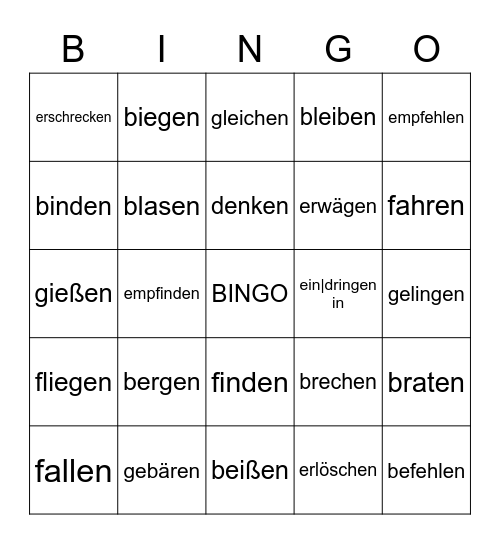 | B | I | N | G | O |
|---|---|---|---|---|
| erschrecken | biegen | gleichen | bleiben | empfehlen |
| binden | blasen | denken | erwägen | fahren |
| gießen | empfinden | BINGO | ein\|dringen in | gelingen |
| fliegen | bergen | finden | brechen | braten |
| fallen | gebären | beißen | erlöschen | befehlen |